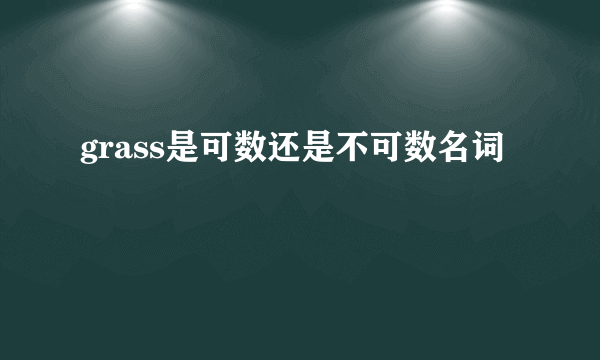 grass是可数还是不可数名词